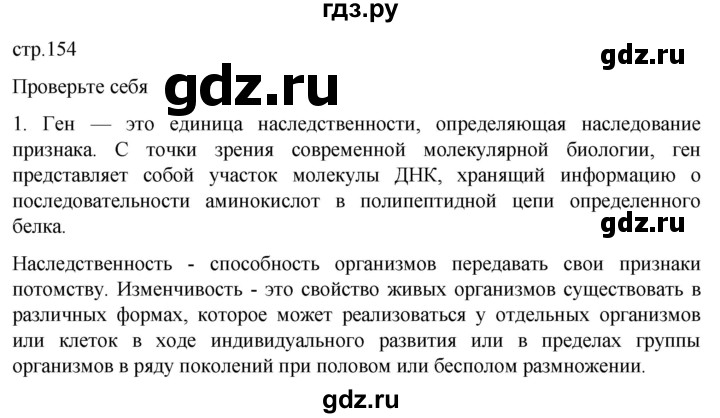 гдз.ру

стр.154

gdz.ru

Проверьте себя

gdz.ru

1. Ген — это единица наследственности, определяющая наследование признака. С точки зрения современной молекулярной биологии, ген представляет собой участок молекулы ДНК, хранящий информацию о последовательности аминокислот в полипептидной цепи определенного белка.

gdz.ru

Наследственность - способность организмов передавать свои признаки потомству. Изменчивость - это свойство живых организмов существовать в различных формах, которое может реализоваться у отдельных организмов или клеток в ходе индивидуального развития или в пределах группы организмов в ряду поколений при половом или бесполом размножении.

gdz.ru